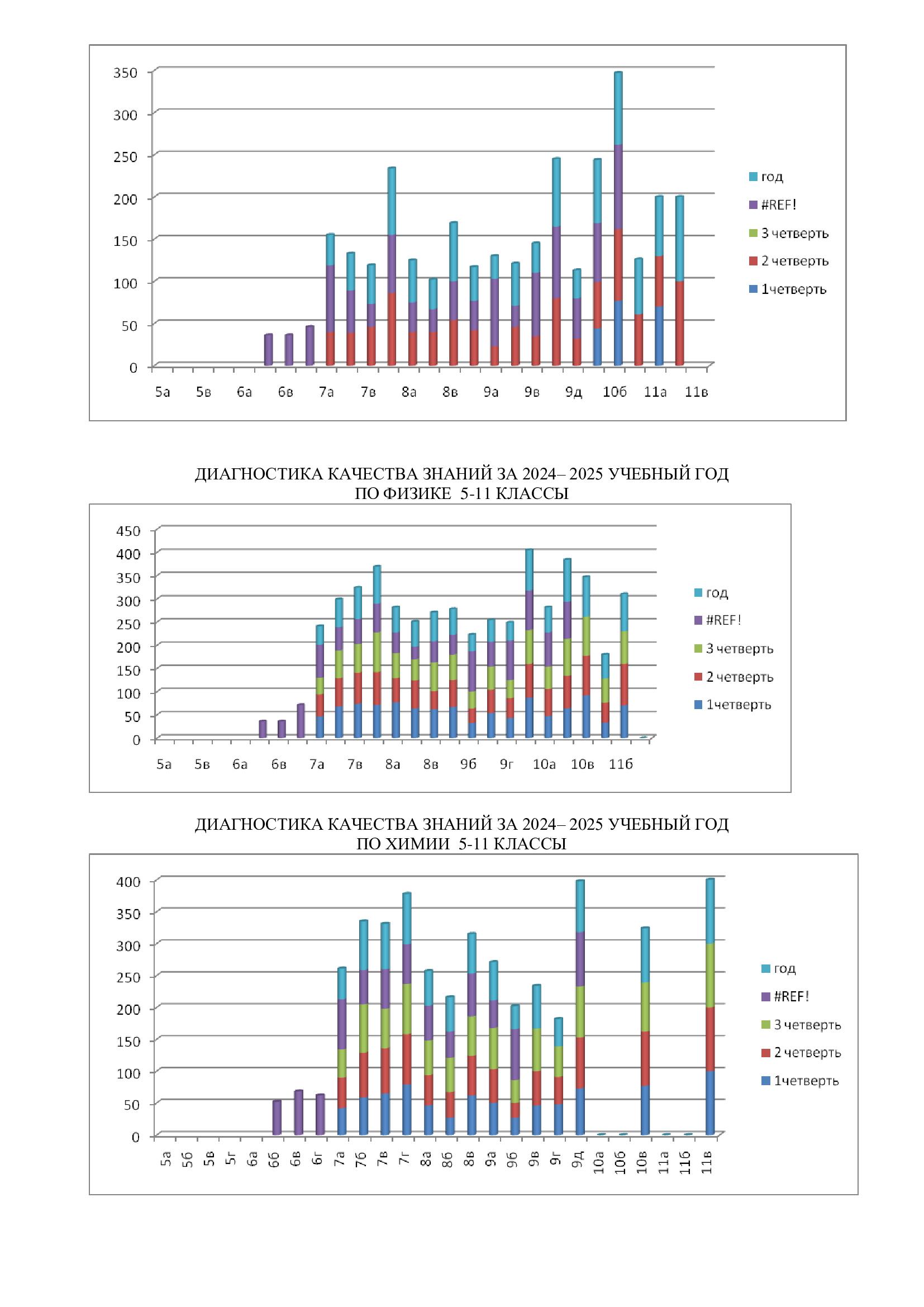 350
300
250
200
150
100
50
0

5а 5в 6а 6в 7а 7в 8а 8в 9а 9в 9д 10б 11а 11в

год
#REF!
3 четверть
2 четверть
1четверть

ДИАГНОСТИКА КАЧЕСТВА ЗНАНИЙ ЗА 2024– 2025 УЧЕБНЫЙ ГОД
ПО ФИЗИКЕ 5-11 КЛАССЫ

450
400
350
300
250
200
150
100
50
0

5а 5в 6а 6в 7а 7в 8а 8в 9б 9г 10а 10в 11б

год
#REF!
3 четверть
2 четверть
1четверть

ДИАГНОСТИКА КАЧЕСТВА ЗНАНИЙ ЗА 2024– 2025 УЧЕБНЫЙ ГОД
ПО ХИМИИ 5-11 КЛАССЫ

400
350
300
250
200
150
100
50
0

5а 5б 5в 5г 6а 6б 6в 6г 7а 7б 7в 7г 8а 8б 8в 9а 9б 9в 9г 9д 10а 10б 10в 11а 11б 11в

год
#REF!
3 четверть
2 четверть
1четверть